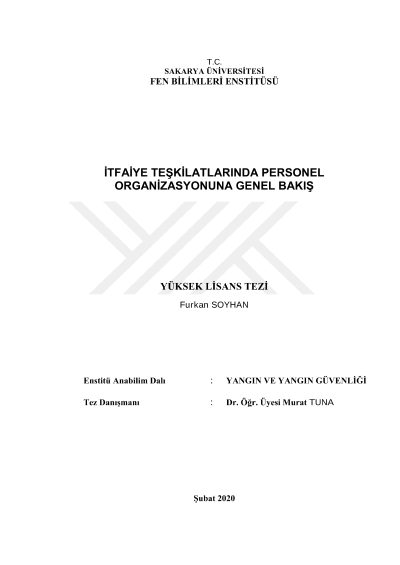 T.C.
SAKARYA ÜNİVERSİTESİ
FEN BİLİMLERİ ENSTİTÜSÜ

İTFAİYE TEŞKİLATLARINDA PERSONEL ORGANİZASYONUNA GENEL BAKIŞ

YÜKSEK LİSANS TEZİ

Furkan SOYHAN

Enstitü Anabilim Dalı : YANGIN VE YANGIN GÜVENLİĞİ

Tez Danışmanı : Dr. Öğr. Üyesi Murat TUNA

Şubat 2020